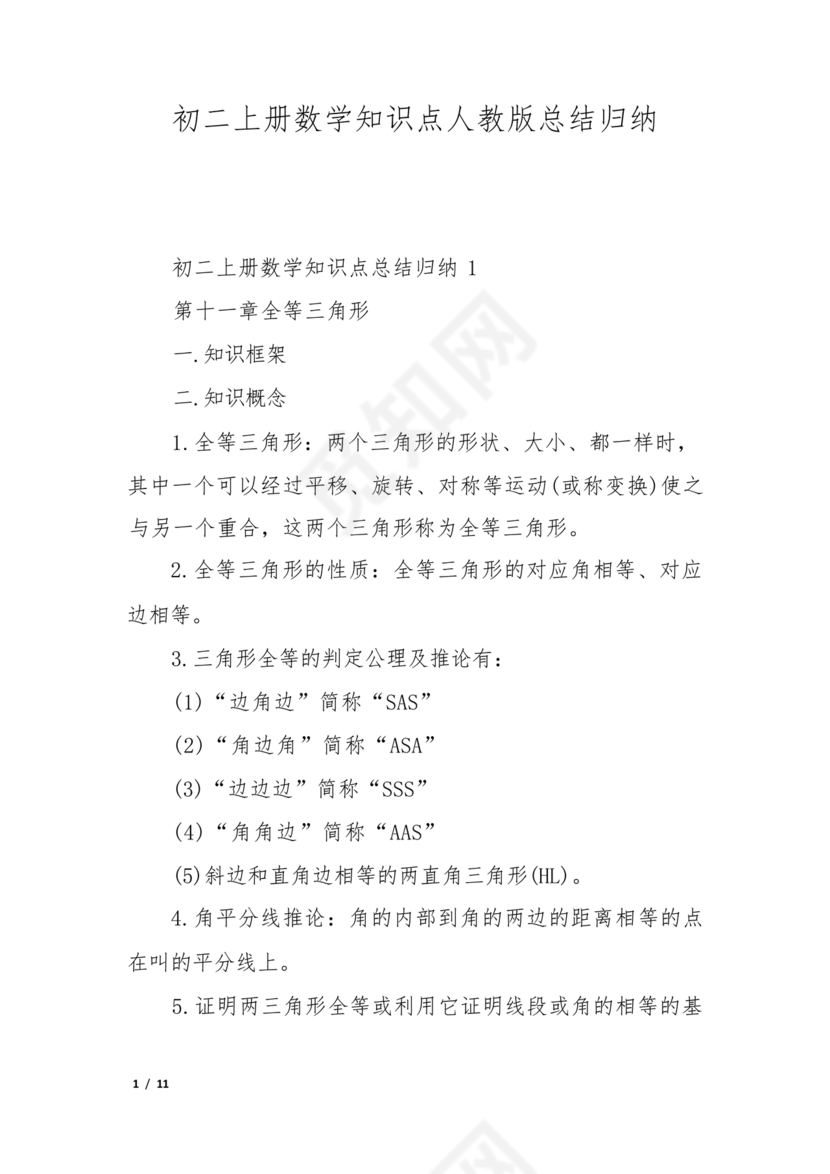 初二上册数学知识点人教版总结归纳

初二上册数学知识点总结归纳 1

第十一章全等三角形

一.知识框架

二.知识概念

1.全等三角形：两个三角形的形状、大小、都一样时，其中一个可以经过平移、旋转、对称等运动(或称变换)使之与另一个重合，这两个三角形称为全等三角形。

2.全等三角形的性质：全等三角形的对应角相等、对应边相等。

3.三角形全等的判定公理及推论有：

(1)“边角边”简称“SAS”

(2)“角边角”简称“ASA”

(3)“边边边”简称“SSS”

(4)“角角边”简称“AAS”

(5)斜边和直角边相等的两直角三角形(HL)。

4.角平分线推论：角的内部到角的两边的距离相等的点在叫的平分线上。

5.证明两三角形全等或利用它证明线段或角的相等的基

1 / 11